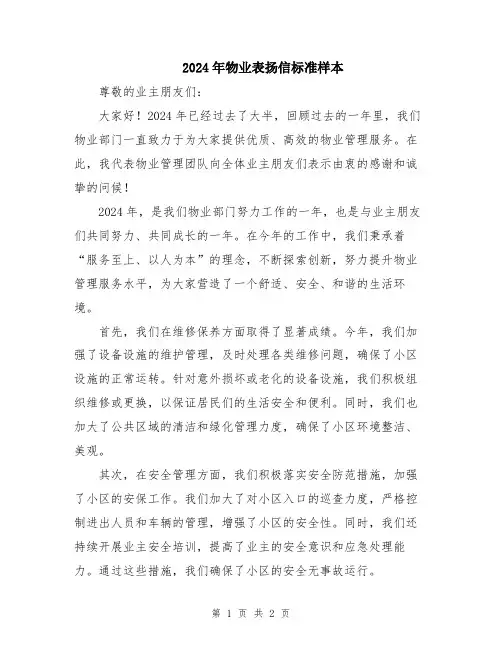 2024年物业表扬信标准样本

尊敬的业主朋友们：

大家好！2024年已经过去了大半，回顾过去的一年里，我们物业部门一直致力于为大家提供优质、高效的物业管理服务。在此，我代表物业管理团队向全体业主朋友们表示由衷的感谢和诚挚的问候！

2024年，是我们物业部门努力工作的一年，也是与业主朋友们共同努力、共同成长的一年。在今年的工作中，我们秉承着“服务至上、以人为本”的理念，不断探索创新，努力提升物业管理服务水平，为大家营造了一个舒适、安全、和谐的生活环境。

首先，我们在维修保养方面取得了显著成绩。今年，我们加强了设备设施的维护管理，及时处理各类维修问题，确保了小区设施的正常运转。针对意外损坏或老化的设备设施，我们积极组织维修或更换，以保证居民们的生活安全和便利。同时，我们也加大了公共区域的清洁和绿化管理力度，确保了小区环境整洁、美观。

其次，在安全管理方面，我们积极落实安全防范措施，加强了小区的安保工作。我们加大了对小区入口的巡查力度，严格控制进出人员和车辆的管理，增强了小区的安全性。同时，我们还持续开展业主安全培训，提高了业主的安全意识和应急处理能力。通过这些措施，我们确保了小区的安全无事故运行。

第 1 页 共 2 页